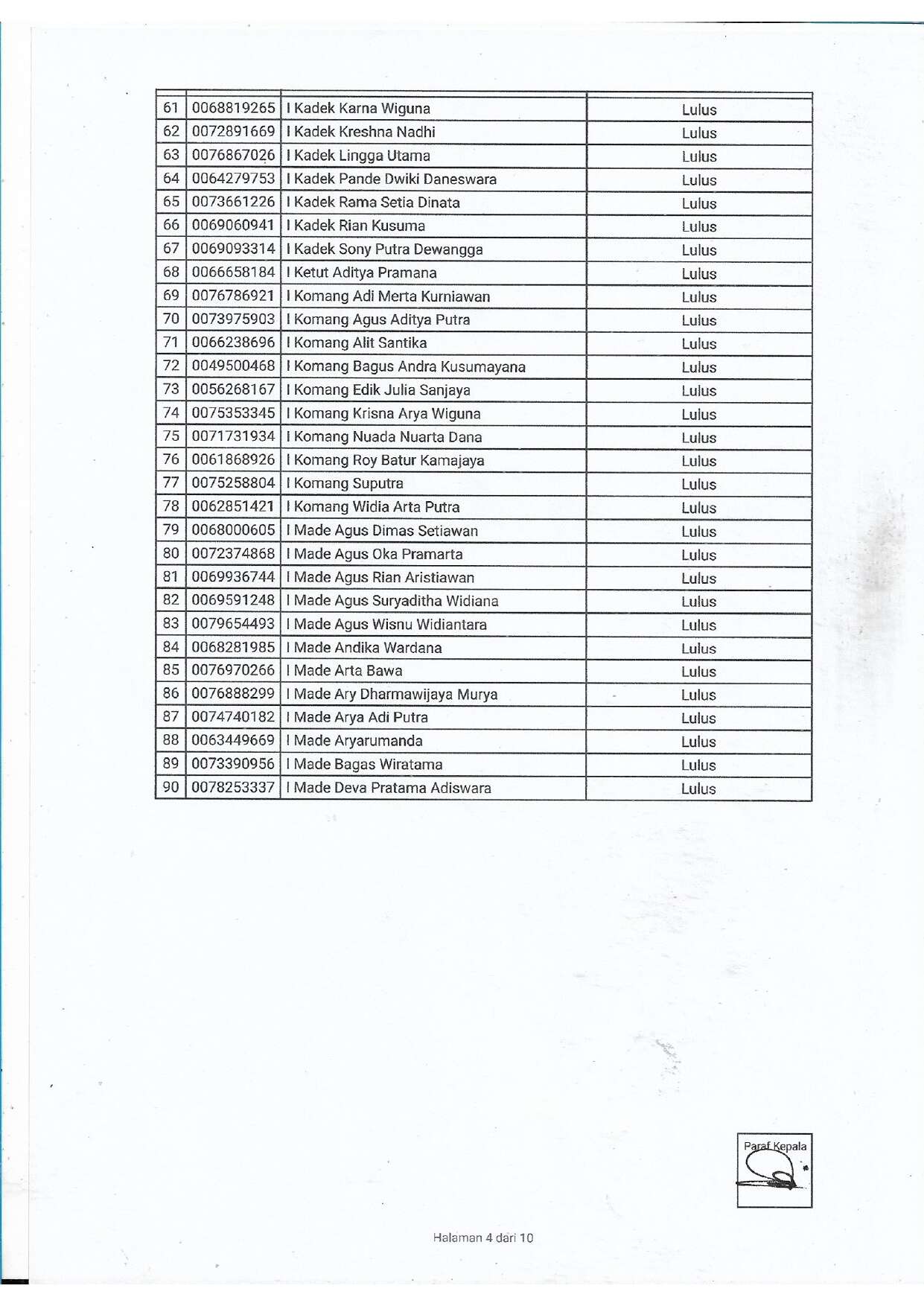 | | | | |
|---|---|---|---|
| 61 | 0068819265 | I Kadek Karna Wiguna | Lulus |
| 62 | 0072891669 | I Kadek Kreshna Nadhi | Lulus |
| 63 | 0076867026 | I Kadek Lingga Utama | Lulus |
| 64 | 0064279753 | I Kadek Pande Dwiki Daneswara | Lulus |
| 65 | 0073661226 | I Kadek Rama Setia Dinata | Lulus |
| 66 | 0069060941 | I Kadek Rian Kusuma | Lulus |
| 67 | 0069093314 | I Kadek Sony Putra Dewangga | Lulus |
| 68 | 0066658184 | I Ketut Aditya Pramana | Lulus |
| 69 | 0076786921 | I Komang Adi Merta Kurniawan | Lulus |
| 70 | 0073975903 | I Komang Agus Aditya Putra | Lulus |
| 71 | 0066238696 | I Komang Alit Santika | Lulus |
| 72 | 0049500468 | I Komang Bagus Andra Kusumayana | Lulus |
| 73 | 0056268167 | I Komang Edik Julia Sanjaya | Lulus |
| 74 | 0075353345 | I Komang Krisna Arya Wiguna | Lulus |
| 75 | 0071731934 | I Komang Nuada Nuarta Dana | Lulus |
| 76 | 0061868926 | I Komang Roy Batur Kamajaya | Lulus |
| 77 | 0075258804 | I Komang Suputra | Lulus |
| 78 | 0062851421 | I Komang Widia Arta Putra | Lulus |
| 79 | 0068000605 | I Made Agus Dimas Setiawan | Lulus |
| 80 | 0072374868 | I Made Agus Oka Pramarta | Lulus |
| 81 | 0069936744 | I Made Agus Rian Aristiawan | Lulus |
| 82 | 0069591248 | I Made Agus Suryaditha Widiana | Lulus |
| 83 | 0079654493 | I Made Agus Wisnu Widiantara | Lulus |
| 84 | 0068281985 | I Made Andika Wardana | Lulus |
| 85 | 0076970266 | I Made Arta Bawa | Lulus |
| 86 | 0076888299 | I Made Ary Dharmawijaya Murya | Lulus |
| 87 | 0074740182 | I Made Arya Adi Putra | Lulus |
| 88 | 0063449669 | I Made Aryarumanda | Lulus |
| 89 | 0073390956 | I Made Bagas Wiratama | Lulus |
| 90 | 0078253337 | I Made Deva Pratama Adiswara | Lulus |

Paraf Kepala

Halaman 4 dari 10